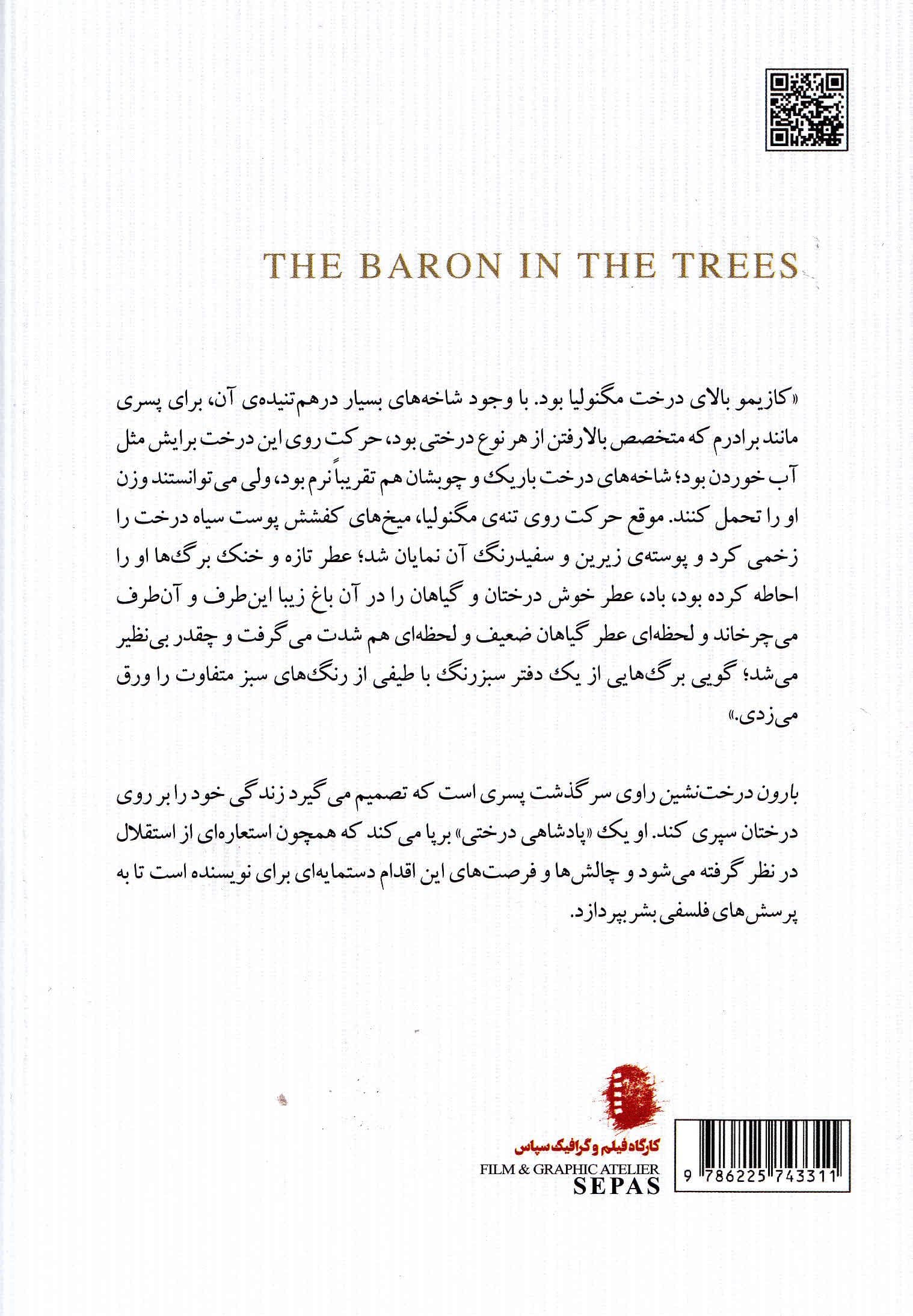 THE BARON IN THE TREES

«کازیمو بالای درخت مگنولیا بود. با وجود شاخه‌های بسیار درهم‌تنیده‌ی آن، برای پسری مانند برادرم که متخصص بالارفتن از هر نوع درختی بود، حرکت روی این درخت برایش مثل آب خوردن بود؛ شاخه‌های درخت باریک و چوبشان هم تقریباً نرم بود، ولی می‌توانستند وزن او را تحمل کنند. موقع حرکت روی تنه‌ی مگنولیا، میخ‌های کفشش پوست سیاه درخت را زخمی کرد و پوسته‌ی زیرین و سفیدرنگ آن نمایان شد؛ عطر تازه و خنک برگ‌ها او را احاطه کرده بود، باد، عطر خوش درختان و گیاهان را در آن باغ زیبا این‌طرف و آن‌طرف می‌چرخاند و لحظه‌ای عطر گیاهان ضعیف و لحظه‌ای هم شدت می‌گرفت و چقدر بی‌نظیر می‌شد؛ گویی برگ‌هایی از یک دفتر سبزرنگ با طیفی از رنگ‌های سبز متفاوت را ورق می‌زدی.»

بارون درخت‌نشین راوی سرگذشت پسری است که تصمیم می‌گیرد زندگی خود را بر روی درختان سپری کند. او یک «پادشاهی درختی» برپا می‌کند که همچون استعاره‌ای از استقلال در نظر گرفته می‌شود و چالش‌ها و فرصت‌های این اقدام دستمایه‌ای برای نویسنده است تا به پرسش‌های فلسفی بشر بپردازد.

کارگاه فیلم و گرافیک سپاس
FILM & GRAPHIC ATELIER
SEPAS

9 786225 743311